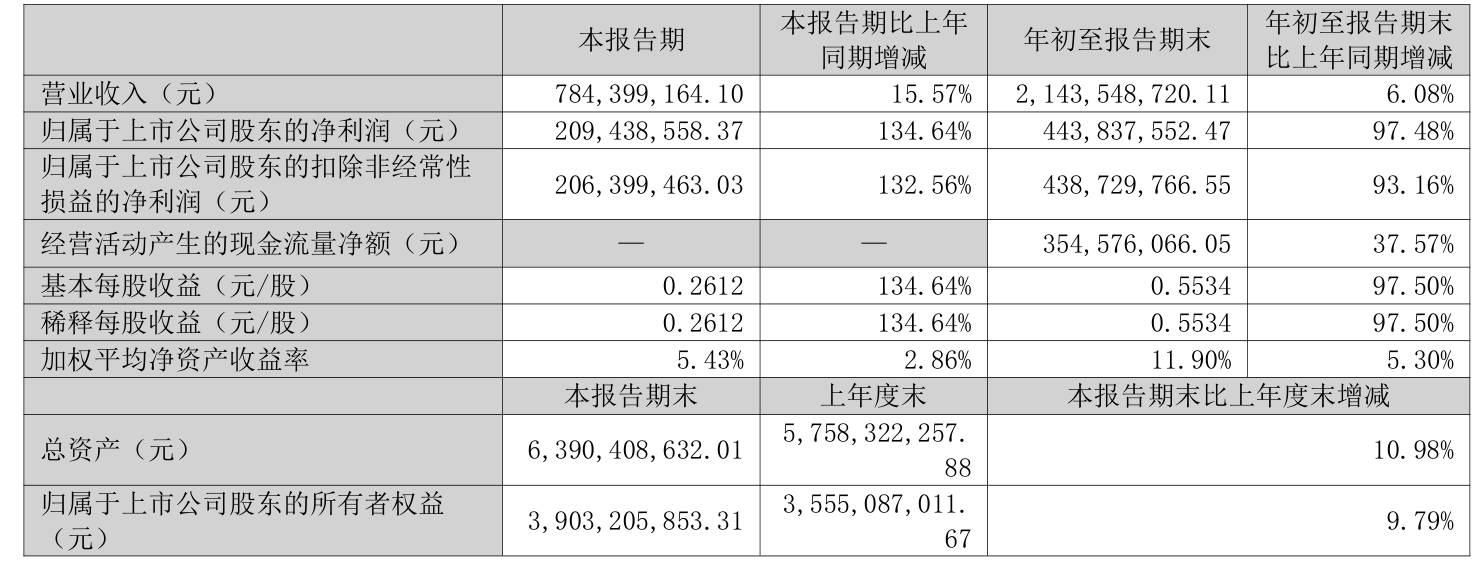 |  | 本报告期 | 本报告期比上年同期增减 | 年初至报告期末 | 年初至报告期末比上年同期增减 |
|---|---|---|---|---|
| 营业收入（元） | 784,399,164.10 | 15.57% | 2,143,548,720.11 | 6.08% |
| 归属于上市公司股东的净利润（元） | 209,438,558.37 | 134.64% | 443,837,552.47 | 97.48% |
| 归属于上市公司股东的扣除非经常性损益的净利润（元） | 206,399,463.03 | 132.56% | 438,729,766.55 | 93.16% |
| 经营活动产生的现金流量净额（元） | — | — | 354,576,066.05 | 37.57% |
| 基本每股收益（元/股） | 0.2612 | 134.64% | 0.5534 | 97.50% |
| 稀释每股收益（元/股） | 0.2612 | 134.64% | 0.5534 | 97.50% |
| 加权平均净资产收益率 | 5.43% | 2.86% | 11.90% | 5.30% |
|  | 本报告期末 | 上年度末 | 本报告期末比上年度末增减 |  |
| 总资产（元） | 6,390,408,632.01 | 5,758,322,257.88 | 10.98% |  |
| 归属于上市公司股东的所有者权益（元） | 3,903,205,853.31 | 3,555,087,011.67 | 9.79% |  |